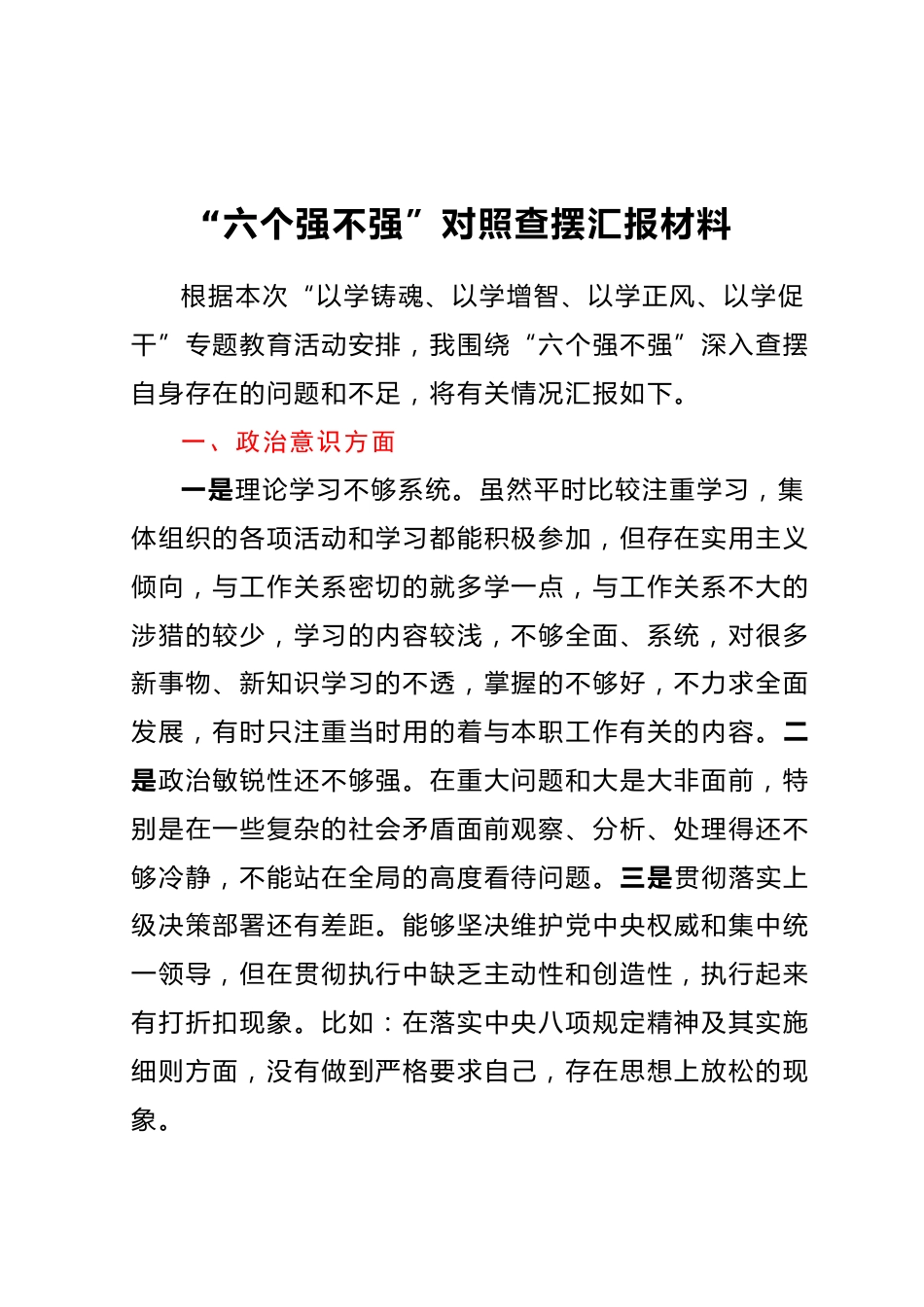 “六个强不强”对照查摆汇报材料

根据本次“以学铸魂、以学增智、以学正风、以学促干”专题教育活动安排，我围绕“六个强不强”深入查摆自身存在的问题和不足，将有关情况汇报如下。

一、政治意识方面

一是理论学习不够系统。虽然平时比较注重学习，集体组织的各项活动和学习都能积极参加，但存在实用主义倾向，与工作关系密切的就多学一点，与工作关系不大的涉猎的较少，学习的内容较浅，不够全面、系统，对很多新事物、新知识学习的不透，掌握的不够好，不力求全面发展，有时只注重当时用的着与本职工作有关的内容。二是政治敏锐性还不够强。在重大问题和大是大非面前，特别是在一些复杂的社会矛盾面前观察、分析、处理得还不够冷静，不能站在全局的高度看待问题。三是贯彻落实上级决策部署还有差距。能够坚决维护党中央权威和集中统一领导，但在贯彻执行中缺乏主动性和创造性，执行起来有打折扣现象。比如：在落实中央八项规定精神及其实施细则方面，没有做到严格要求自己，存在思想上放松的现象。